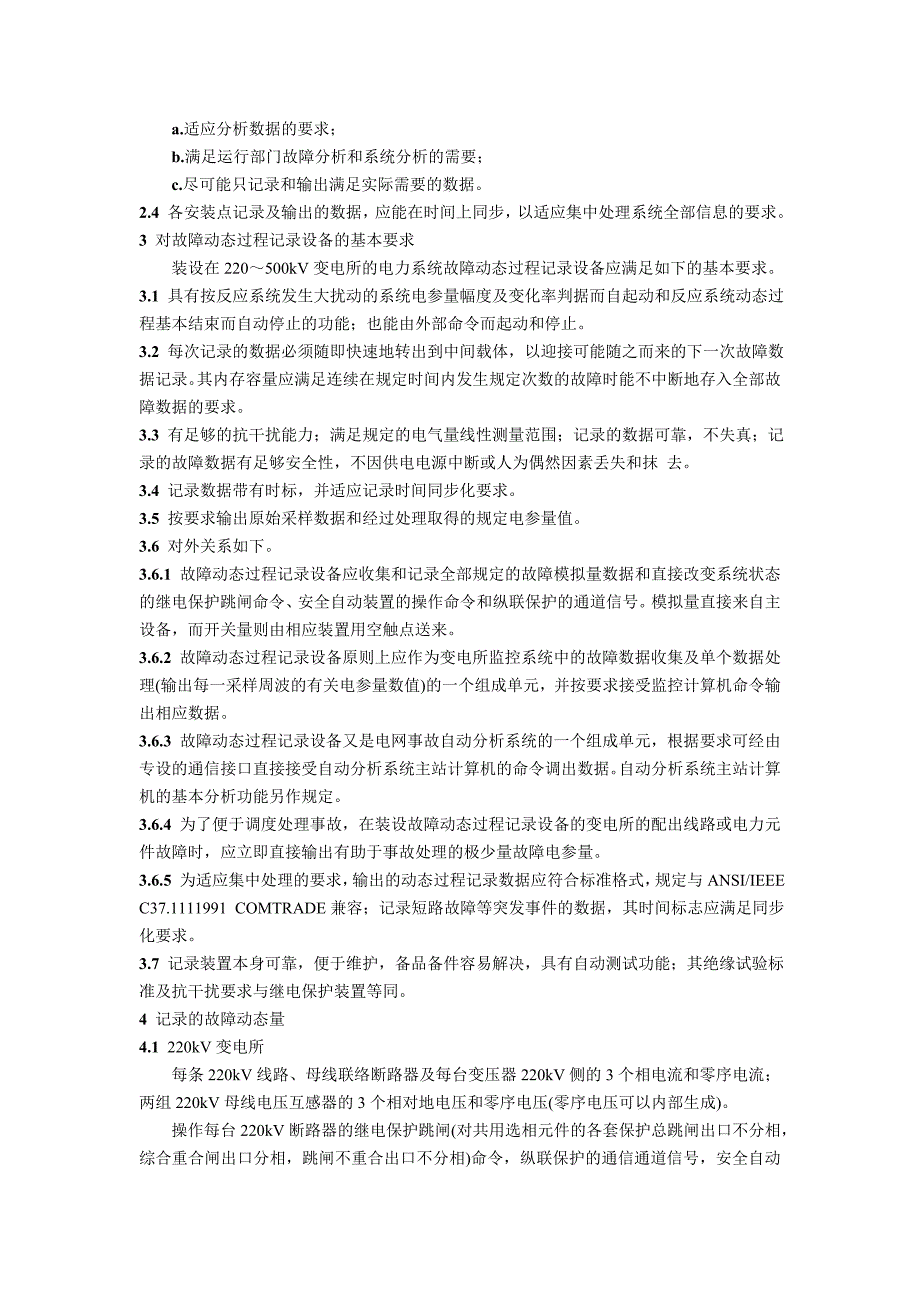 a.适应分析数据的要求；

b.满足运行部门故障分析和系统分析的需要；

c.尽可能只记录和输出满足实际需要的数据。

2.4 各安装点记录及输出的数据，应能在时间上同步，以适应集中处理系统全部信息的要求。

3 对故障动态过程记录设备的基本要求

装设在 220～500kV 变电所的电力系统故障动态过程记录设备应满足如下的基本要求。

3.1 具有按反应系统发生大扰动的系统电参量幅度及变化率判据而自起动和反应系统动态过程基本结束而自动停止的功能；也能由外部命令而起动和停止。

3.2 每次记录的数据必须随即快速地转出到中间载体，以迎接可能随之而来的下一次故障数据记录。其内存容量应满足连续在规定时间内发生规定次数的故障时能不中断地存入全部故障数据的要求。

3.3 有足够的抗干扰能力；满足规定的电气量线性测量范围；记录的数据可靠，不失真；记录的故障数据有足够安全性，不因供电电源中断或人为偶然因素丢失和抹 去。

3.4 记录数据带有时标，并适应记录时间同步化要求。

3.5 按要求输出原始采样数据和经过处理取得的规定电参量值。

3.6 对外关系如下。

3.6.1 故障动态过程记录设备应收集和记录全部规定的故障模拟量数据和直接改变系统状态的继电保护跳闸命令、安全自动装置的操作命令和纵联保护的通道信号。模拟量直接来自主设备，而开关量则由相应装置用空触点送来。

3.6.2 故障动态过程记录设备原则上应作为变电所监控系统中的故障数据收集及单个数据处理(输出每一采样周波的有关电参量数值)的一个组成单元，并按要求接受监控计算机命令输出相应数据。

3.6.3 故障动态过程记录设备又是电网事故自动分析系统的一个组成单元，根据要求可经由专设的通信接口直接接受自动分析系统主站计算机的命令调出数据。自动分析系统主站计算机的基本分析功能另作规定。

3.6.4 为了便于调度处理事故，在装设故障动态过程记录设备的变电所的配出线路或电力元件故障时，应立即直接输出有助于事故处理的极少量故障电参量。

3.6.5 为适应集中处理的要求，输出的动态过程记录数据应符合标准格式，规定与 ANSI/IEEE C37.1111991 COMTRADE 兼容；记录短路故障等突发事件的数据，其时间标志应满足同步化要求。

3.7 记录装置本身可靠，便于维护，备品备件容易解决，具有自动测试功能；其绝缘试验标准及抗干扰要求与继电保护装置等同。

4 记录的故障动态量

4.1 220kV 变电所

每条 220kV 线路、母线联络断路器及每台变压器 220kV 侧的 3 个相电流和零序电流；两组 220kV 母线电压互感器的 3 个相对地电压和零序电压(零序电压可以内部生成)。

操作每台 220kV 断路器的继电保护跳闸(对共用选相元件的各套保护总跳闸出口不分相，综合重合闸出口分相，跳闸不重合出口不分相)命令，纵联保护的通信通道信号，安全自动